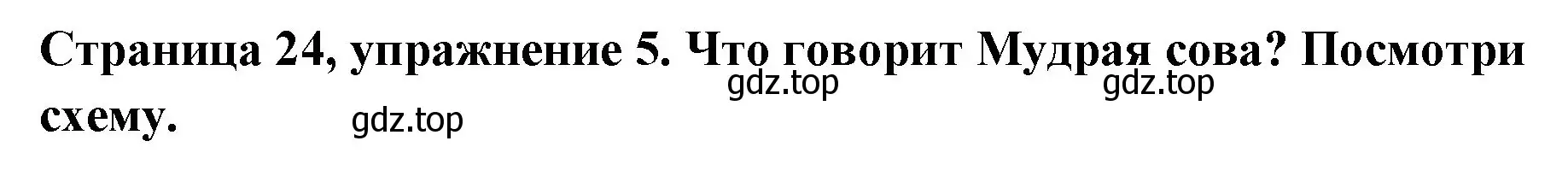 Страница 24, упражнение 5. Что говорит Мудрая сова? Посмотри схему.

gdz.top gdz.top gdz.top